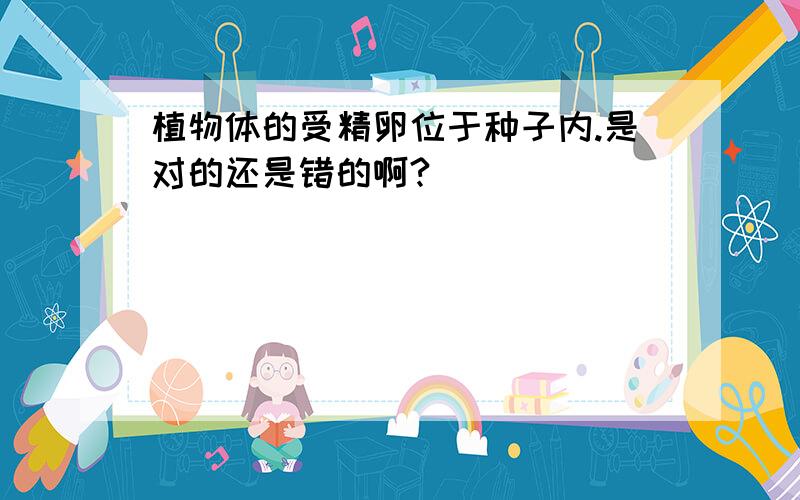 植物体的受精卵位于种子内.是对的还是错的啊?